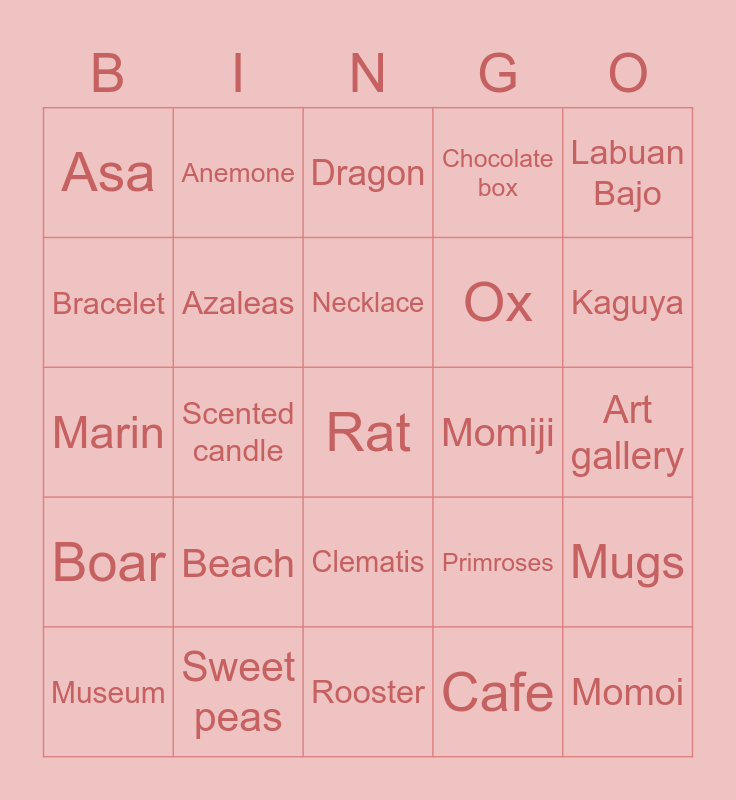 | B | I | N | G | O |
|---|---|---|---|---|
| Asa | Anemone | Dragon | Chocolate box | Labuan Bajo |
| Bracelet | Azaleas | Necklace | Ox | Kaguya |
| Marin | Scented candle | Rat | Momiji | Art gallery |
| Boar | Beach | Clematis | Primroses | Mugs |
| Museum | Sweet peas | Rooster | Cafe | Momoi |